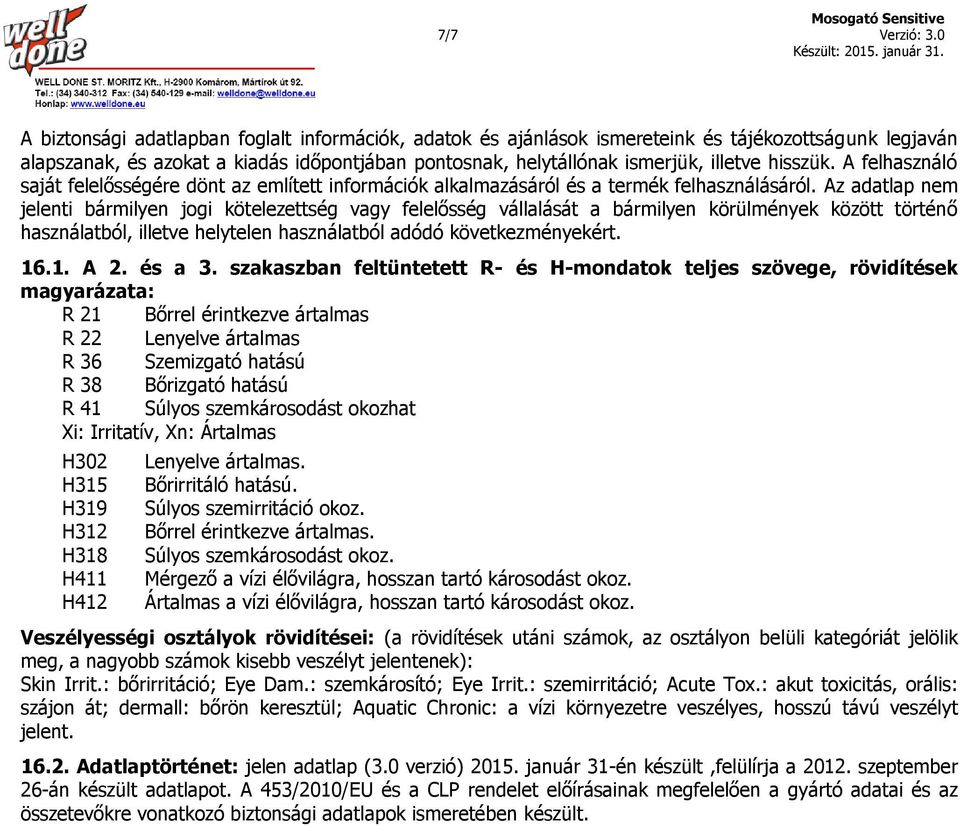 well done

WELL DONE ST. MORITZ Kft., H-2900 Komárom, Mártírok út 92.
Tel.: (34) 340-312 Fax: (34) 540-129 e-mail: welldone@welldone.eu
Honlap: www.welldone.eu

7/7

Mosogató Sensitive
Verzió: 3.0
Készült: 2015. január 31.

A biztonsági adatlapban foglalt információk, adatok és ajánlások ismereteink és tájékozottságunk legjaván alapszanak, és azokat a kiadás időpontjában pontosnak, helytállónak ismerjük, illetve hisszük. A felhasználó saját felelősségére dönt az említett információk alkalmazásáról és a termék felhasználásáról. Az adatlap nem jelenti bármilyen jogi kötelezettség vagy felelősség vállalását a bármilyen körülmények között történő használatból, illetve helytelen használatból adódó következményekért.

16.1. A 2. és a 3. szakaszban feltüntetett R- és H-mondatok teljes szövege, rövidítések magyarázata:
R 21 Bőrrel érintkezve ártalmas
R 22 Lenyelve ártalmas
R 36 Szemizgató hatású
R 38 Bőrizgató hatású
R 41 Súlyos szemkárosodást okozhat
Xi: Irritatív, Xn: Ártalmas

H302 Lenyelve ártalmas.
H315 Bőrirritáló hatású.
H319 Súlyos szemirritáció okoz.
H312 Bőrrel érintkezve ártalmas.
H318 Súlyos szemkárosodást okoz.
H411 Mérgező a vízi élővilágra, hosszan tartó károsodást okoz.
H412 Ártalmas a vízi élővilágra, hosszan tartó károsodást okoz.

Veszélyességi osztályok rövidítései: (a rövidítések utáni számok, az osztályon belüli kategóriát jelölik meg, a nagyobb számok kisebb veszélyt jelentenek):
Skin Irrit.: bőrirritáció; Eye Dam.: szemkárosító; Eye Irrit.: szemirritáció; Acute Tox.: akut toxicitás, orális: szájon át; dermall: bőrön keresztül; Aquatic Chronic: a vízi környezetre veszélyes, hosszú távú veszélyt jelent.

16.2. Adatlaptörténet: jelen adatlap (3.0 verzió) 2015. január 31-én készült ,felülírja a 2012. szeptember 26-án készült adatlapot. A 453/2010/EU és a CLP rendelet előírásainak megfelelően a gyártó adatai és az összetevőkre vonatkozó biztonsági adatlapok ismeretében készült.